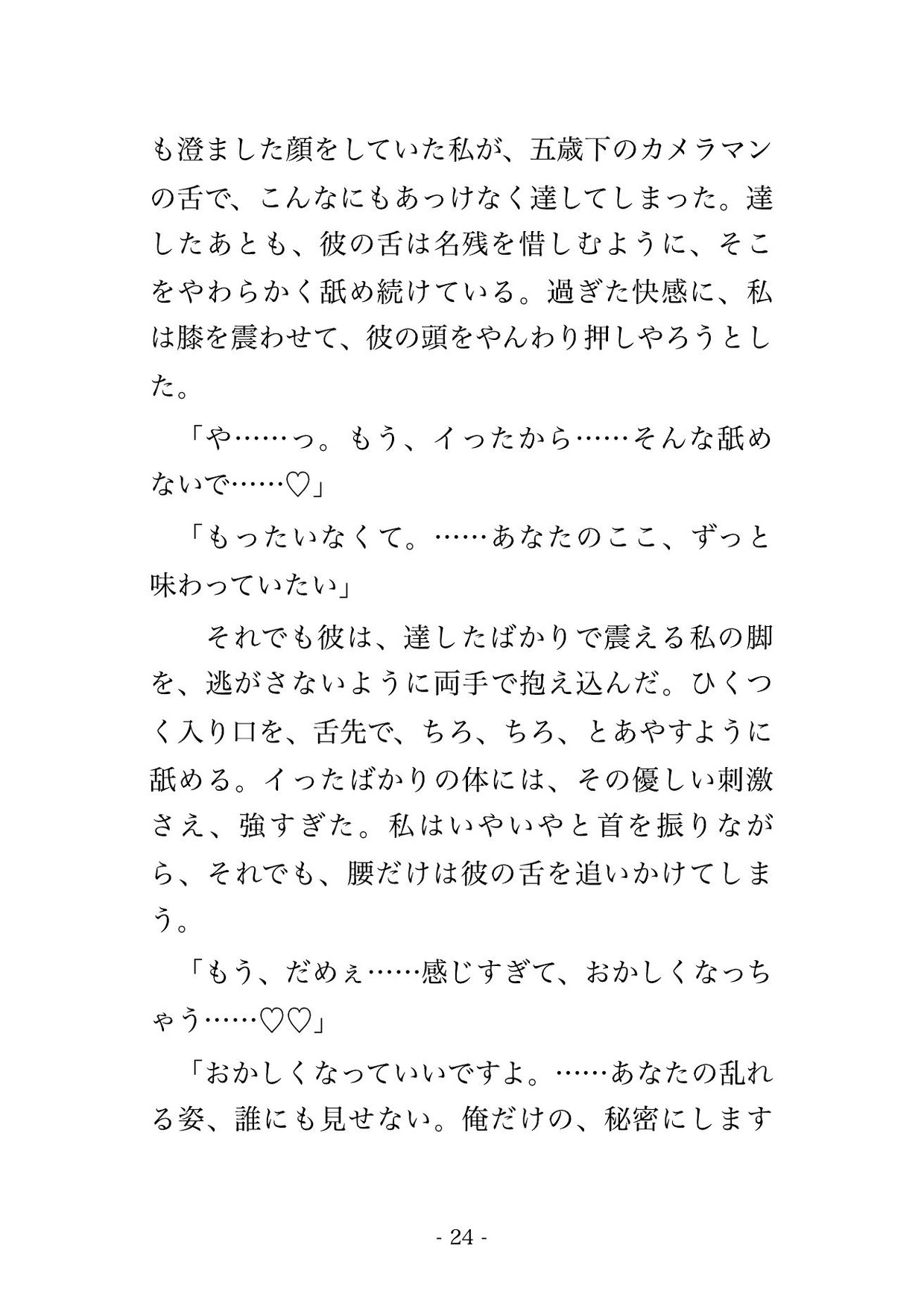 も澄ました顔をしていた私が、五歳下のカメラマンの舌で、こんなにもあっけなく達してしまった。達したあとも、彼の舌は名残を惜しむように、そこをやわらかく舐め続けている。過ぎた快感に、私は膝を震わせて、彼の頭をやんわり押しやろうとした。

「や……っ。もう、イったから……そんな舐めないで……♡」

「もったいなくて。……あなたのここ、ずっと味わっていたい」

　それでも彼は、達したばかりで震える私の脚を、逃がさないように両手で抱え込んだ。ひくつく入り口を、舌先で、ちろ、ちろ、とあやすように舐める。イったばかりの体には、その優しい刺激さえ、強すぎた。私はいやいやと首を振りながら、それでも、腰だけは彼の舌を追いかけてしまう。

「もう、だめぇ……感じすぎて、おかしくなっちゃう……♡♡」

「おかしくなっていいですよ。……あなたの乱れる姿、誰にも見せない。俺だけの、秘密にします

- 24 -